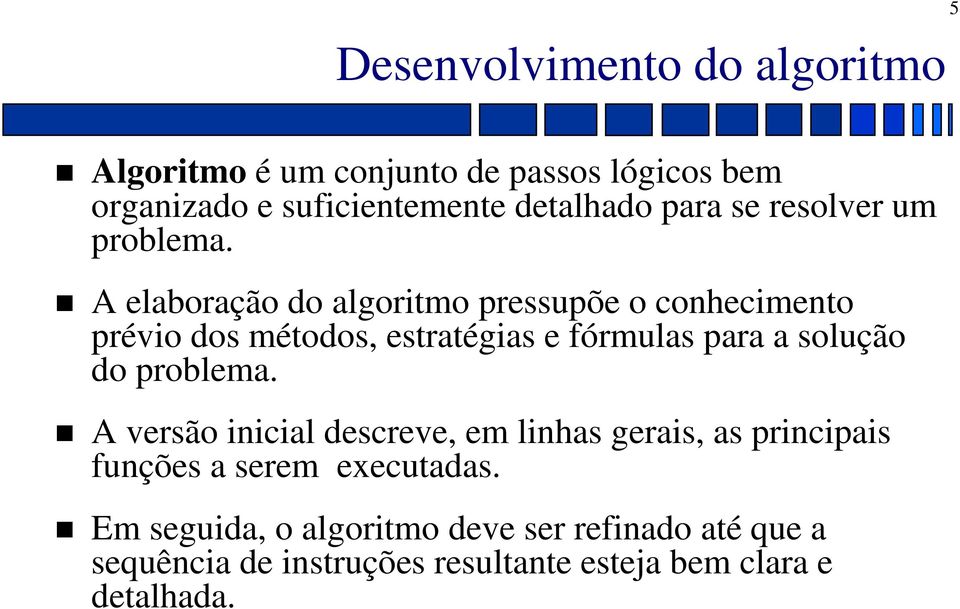 5

Desenvolvimento do algoritmo

Algoritmo é um conjunto de passos lógicos bem organizado e suficientemente detalhado para se resolver um problema.

A elaboração do algoritmo pressupõe o conhecimento prévio dos métodos, estratégias e fórmulas para a solução do problema.

A versão inicial descreve, em linhas gerais, as principais funções a serem executadas.

Em seguida, o algoritmo deve ser refinado até que a sequência de instruções resultante esteja bem clara e detalhada.